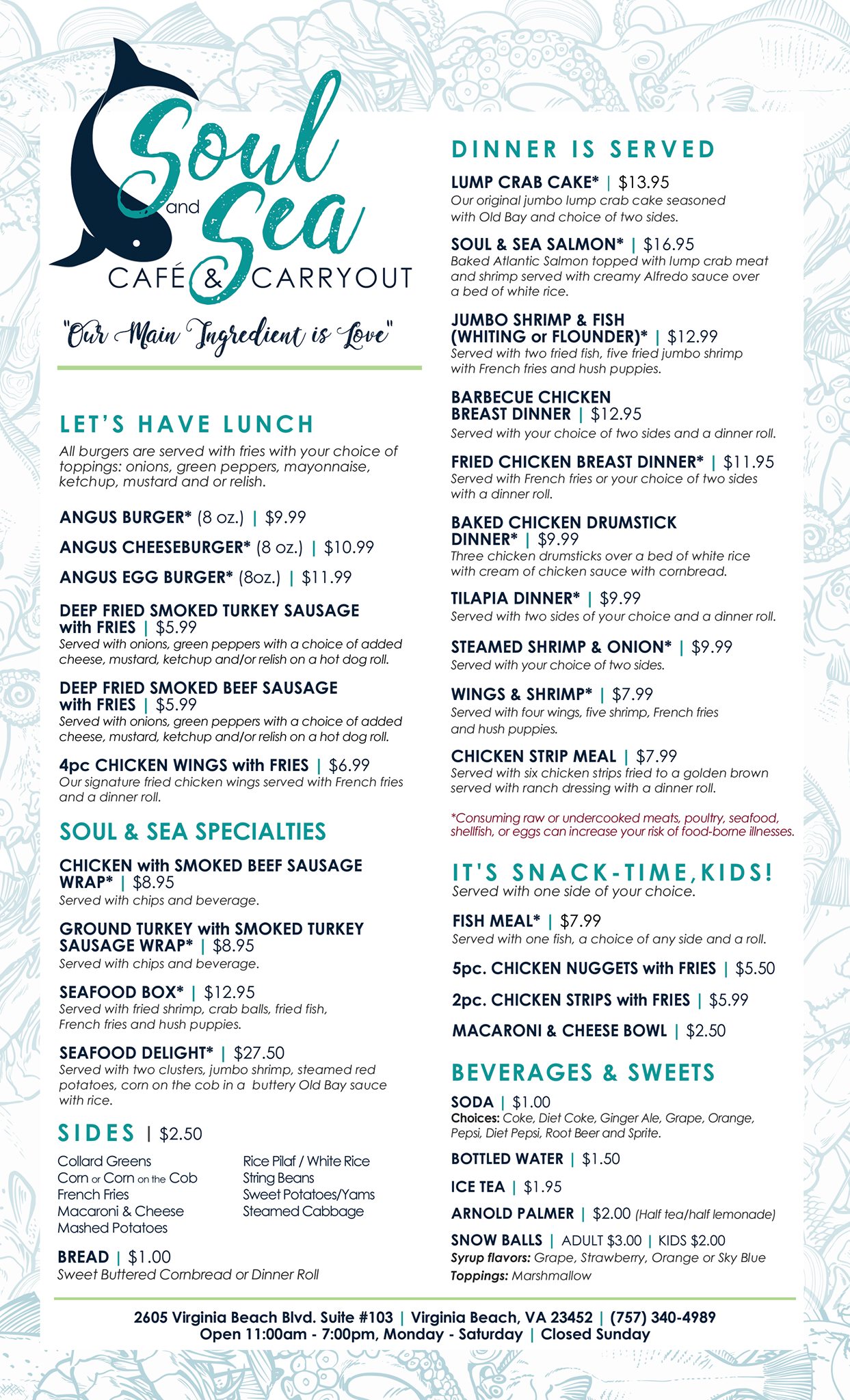 Soul and Sea
CAFÉ & CARRYOUT

"Our Main Ingredient is Love"

LET'S HAVE LUNCH
All burgers are served with fries with your choice of toppings: onions, green peppers, mayonnaise, ketchup, mustard and or relish.

ANGUS BURGER* (8 oz.) | $9.99

ANGUS CHEESEBURGER* (8 oz.) | $10.99

ANGUS EGG BURGER* (8oz.) | $11.99

DEEP FRIED SMOKED TURKEY SAUSAGE with FRIES | $5.99
Served with onions, green peppers with a choice of added cheese, mustard, ketchup and/or relish on a hot dog roll.

DEEP FRIED SMOKED BEEF SAUSAGE with FRIES | $5.99
Served with onions, green peppers with a choice of added cheese, mustard, ketchup and/or relish on a hot dog roll.

4pc CHICKEN WINGS with FRIES | $6.99
Our signature fried chicken wings served with French fries and a dinner roll.

SOUL & SEA SPECIALTIES

CHICKEN with SMOKED BEEF SAUSAGE WRAP* | $8.95
Served with chips and beverage.

GROUND TURKEY with SMOKED TURKEY SAUSAGE WRAP* | $8.95
Served with chips and beverage.

SEAFOOD BOX* | $12.95
Served with fried shrimp, crab balls, fried fish, French fries and hush puppies.

SEAFOOD DELIGHT* | $27.50
Served with two clusters, jumbo shrimp, steamed red potatoes, corn on the cob in a buttery Old Bay sauce with rice.

SIDES | $2.50
Collard Greens
Corn or Corn on the Cob
French Fries
Macaroni & Cheese
Mashed Potatoes
Rice Pilaf / White Rice
String Beans
Sweet Potatoes/Yams
Steamed Cabbage

BREAD | $1.00
Sweet Buttered Cornbread or Dinner Roll

DINNER IS SERVED

LUMP CRAB CAKE* | $13.95
Our original jumbo lump crab cake seasoned with Old Bay and choice of two sides.

SOUL & SEA SALMON* | $16.95
Baked Atlantic Salmon topped with lump crab meat and shrimp served with creamy Alfredo sauce over a bed of white rice.

JUMBO SHRIMP & FISH (WHITING or FLOUNDER)* | $12.99
Served with two fried fish, five fried jumbo shrimp with French fries and hush puppies.

BARBECUE CHICKEN BREAST DINNER | $12.95
Served with your choice of two sides and a dinner roll.

FRIED CHICKEN BREAST DINNER* | $11.95
Served with French fries or your choice of two sides with a dinner roll.

BAKED CHICKEN DRUMSTICK DINNER* | $9.99
Three chicken drumsticks over a bed of white rice with cream of chicken sauce with cornbread.

TILAPIA DINNER* | $9.99
Served with two sides of your choice and a dinner roll.

STEAMED SHRIMP & ONION* | $9.99
Served with your choice of two sides.

WINGS & SHRIMP* | $7.99
Served with four wings, five shrimp, French fries and hush puppies.

CHICKEN STRIP MEAL | $7.99
Served with six chicken strips fried to a golden brown served with ranch dressing with a dinner roll.

*Consuming raw or undercooked meats, poultry, seafood, shellfish, or eggs can increase your risk of food-borne illnesses.

IT'S SNACK-TIME, KIDS!
Served with one side of your choice.

FISH MEAL* | $7.99
Served with one fish, a choice of any side and a roll.

5pc. CHICKEN NUGGETS with FRIES | $5.50

2pc. CHICKEN STRIPS with FRIES | $5.99

MACARONI & CHEESE BOWL | $2.50

BEVERAGES & SWEETS

SODA | $1.00
Choices: Coke, Diet Coke, Ginger Ale, Grape, Orange, Pepsi, Diet Pepsi, Root Beer and Sprite.

BOTTLED WATER | $1.50

ICE TEA | $1.95

ARNOLD PALMER | $2.00 (Half tea/half lemonade)

SNOW BALLS | ADULT $3.00 | KIDS $2.00
Syrup flavors: Grape, Strawberry, Orange or Sky Blue
Toppings: Marshmallow

2605 Virginia Beach Blvd. Suite #103 | Virginia Beach, VA 23452 | (757) 340-4989
Open 11:00am - 7:00pm, Monday - Saturday | Closed Sunday